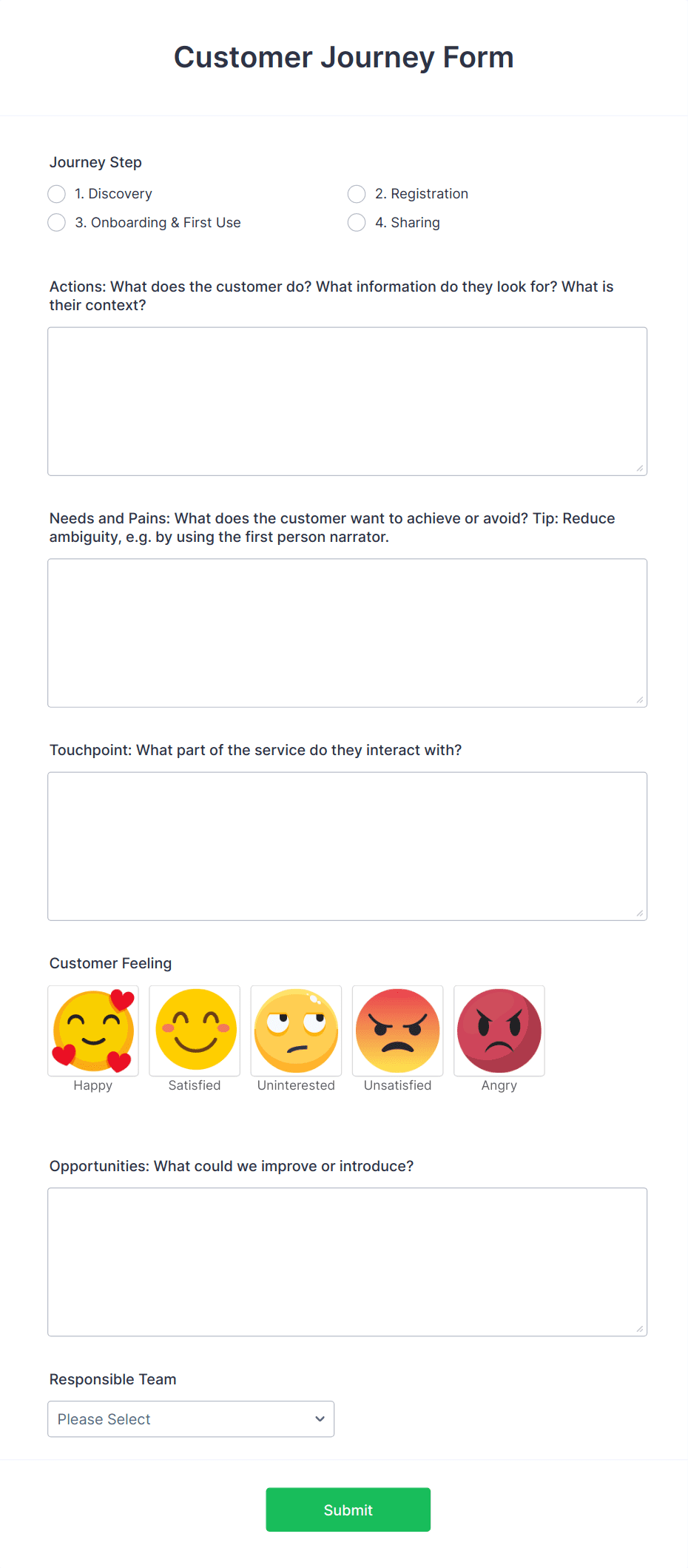 Customer Journey Form

Journey Step

1. Discovery
2. Registration
3. Onboarding & First Use
4. Sharing

Actions: What does the customer do? What information do they look for? What is their context?

Needs and Pains: What does the customer want to achieve or avoid? Tip: Reduce ambiguity, e.g. by using the first person narrator.

Touchpoint: What part of the service do they interact with?

Customer Feeling

Happy
Satisfied
Uninterested
Unsatisfied
Angry

Opportunities: What could we improve or introduce?

Responsible Team

Please Select

Submit